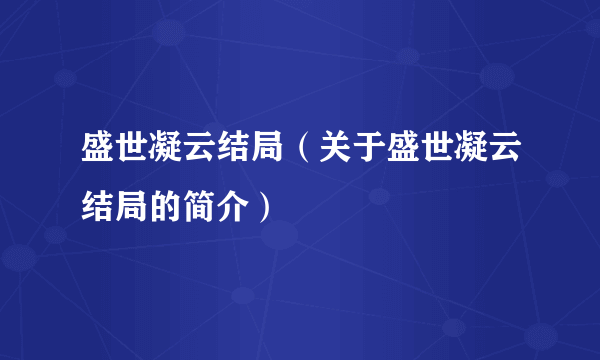 盛世凝云结局（关于盛世凝云结局的简介）